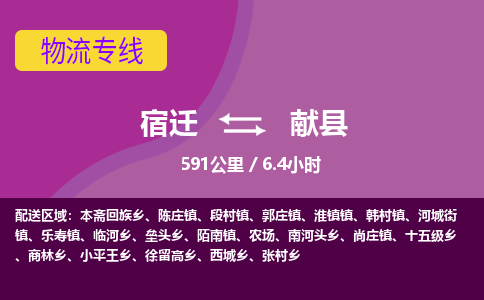 物流专线

宿迁 献县

591公里 / 6.4小时

配送区域：本斋回族乡、陈庄镇、段村镇、郭庄镇、淮镇镇、韩村镇、河城街镇、乐寿镇、临河乡、垒头乡、陌南镇、农场、南河头乡、尚庄镇、十五级乡、商林乡、小平王乡、徐留高乡、西城乡、张村乡